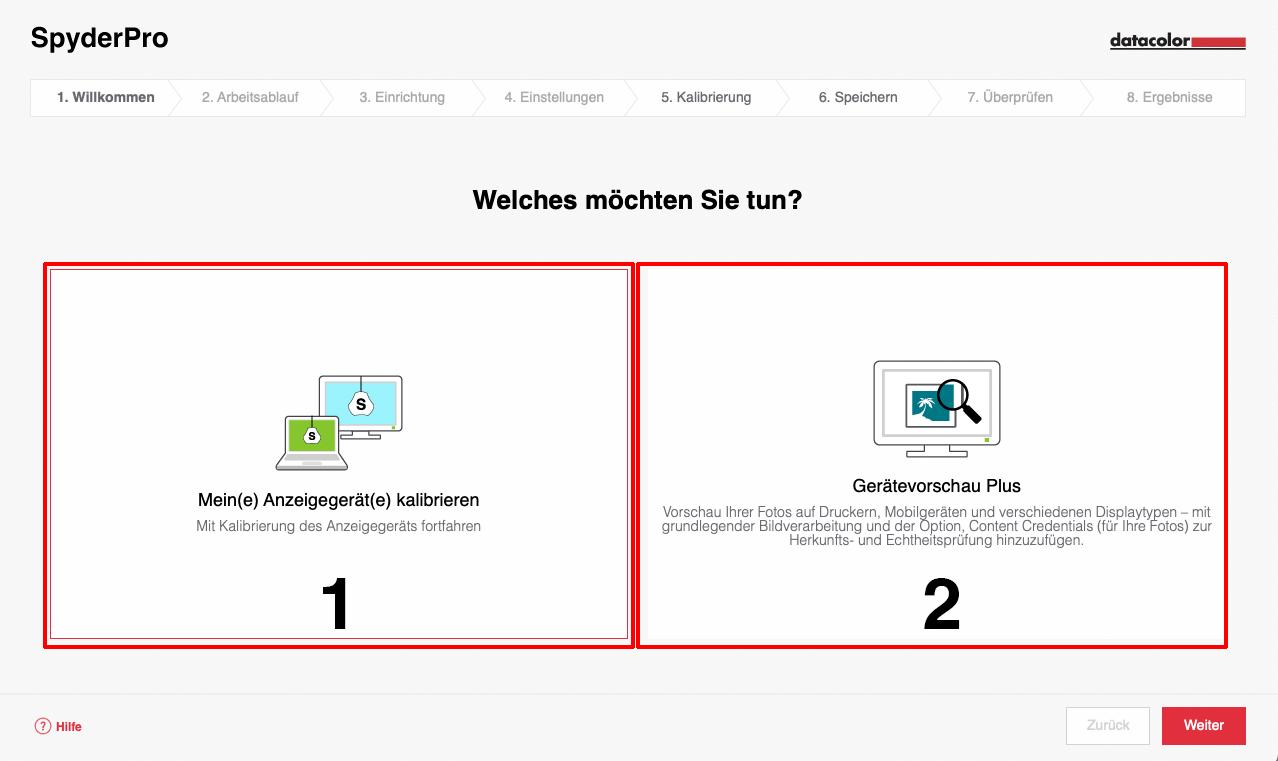 SpyderPro

datacolor

1. Willkommen
2. Arbeitsablauf
3. Einrichtung
4. Einstellungen
5. Kalibrierung
6. Speichern
7. Überprüfen
8. Ergebnisse

Welches möchten Sie tun?

S

S

Mein(e) Anzeigegerät(e) kalibrieren

Mit Kalibrierung des Anzeigegeräts fortfahren

1

Gerätevorschau Plus

Vorschau Ihrer Fotos auf Druckern, Mobilgeräten und verschiedenen Displaytypen – mit grundlegender Bildverarbeitung und der Option, Content Credentials (für Ihre Fotos) zur Herkunfts- und Echtheitsprüfung hinzuzufügen.

2

? Hilfe

Zurück

Weiter